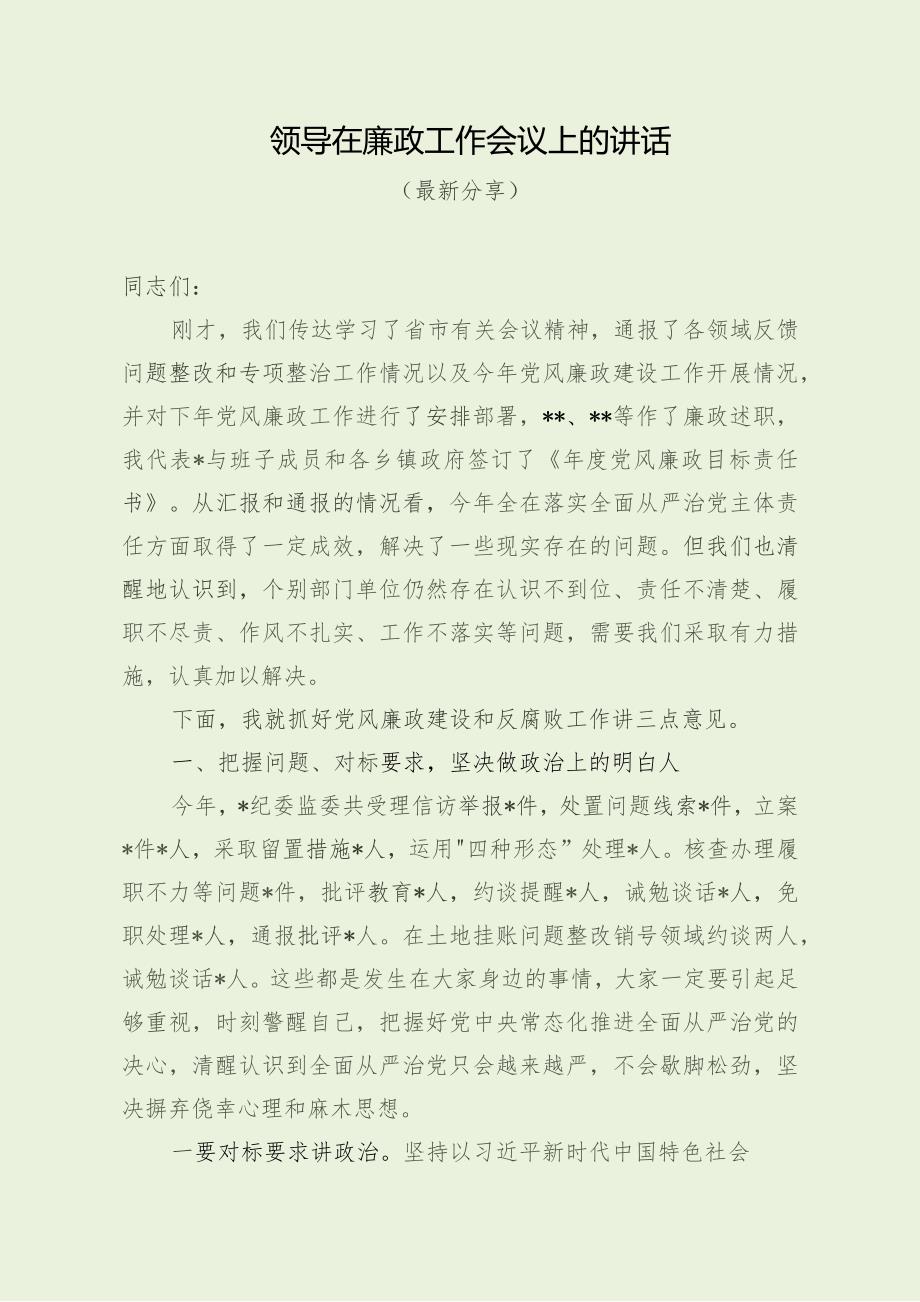 领导在廉政工作会议上的讲话

（最新分享）

同志们：

刚才，我们传达学习了省市有关会议精神，通报了各领域反馈问题整改和专项整治工作情况以及今年党风廉政建设工作开展情况，并对下年党风廉政工作进行了安排部署，**、**等作了廉政述职，我代表*与班子成员和各乡镇政府签订了《年度党风廉政目标责任书》。从汇报和通报的情况看，今年全在落实全面从严治党主体责任方面取得了一定成效，解决了一些现实存在的问题。但我们也清醒地认识到，个别部门单位仍然存在认识不到位、责任不清楚、履职不尽责、作风不扎实、工作不落实等问题，需要我们采取有力措施，认真加以解决。

下面，我就抓好党风廉政建设和反腐败工作讲三点意见。

一、把握问题、对标要求，坚决做政治上的明白人

今年，*纪委监委共受理信访举报*件，处置问题线索*件，立案*件*人，采取留置措施*人，运用"四种形态”处理*人。核查办理履职不力等问题*件，批评教育*人，约谈提醒*人，诫勉谈话*人，免职处理*人，通报批评*人。在土地挂账问题整改销号领域约谈两人，诫勉谈话*人。这些都是发生在大家身边的事情，大家一定要引起足够重视，时刻警醒自己，把握好党中央常态化推进全面从严治党的决心，清醒认识到全面从严治党只会越来越严，不会歇脚松劲，坚决摒弃侥幸心理和麻木思想。

一要对标要求讲政治。坚持以习近平新时代中国特色社会